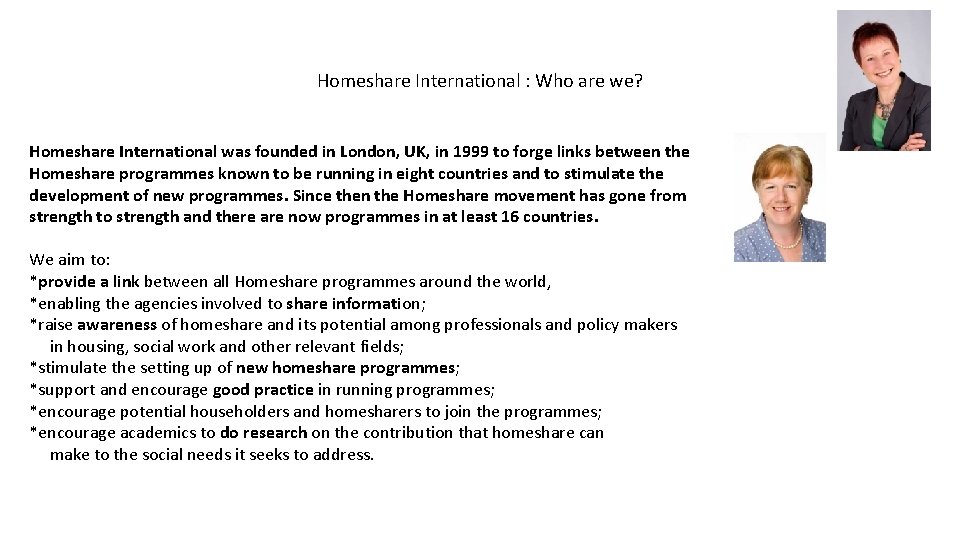 Homeshare International : Who are we?

Homeshare International was founded in London, UK, in 1999 to forge links between the Homeshare programmes known to be running in eight countries and to stimulate the development of new programmes. Since then the Homeshare movement has gone from strength to strength and there are now programmes in at least 16 countries.

We aim to:
*provide a link between all Homeshare programmes around the world,
*enabling the agencies involved to share information;
*raise awareness of homeshare and its potential among professionals and policy makers in housing, social work and other relevant fields;
*stimulate the setting up of new homeshare programmes;
*support and encourage good practice in running programmes;
*encourage potential householders and homesharers to join the programmes;
*encourage academics to do research on the contribution that homeshare can make to the social needs it seeks to address.